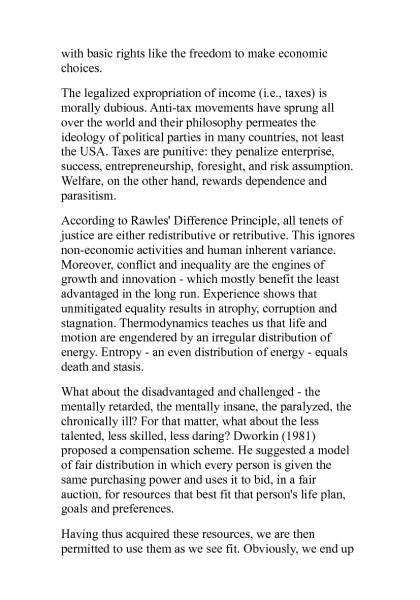 with basic rights like the freedom to make economic choices.

The legalized expropriation of income (i.e., taxes) is morally dubious. Anti-tax movements have sprung all over the world and their philosophy permeates the ideology of political parties in many countries, not least the USA. Taxes are punitive: they penalize enterprise, success, entrepreneurship, foresight, and risk assumption. Welfare, on the other hand, rewards dependence and parasitism.

According to Rawles' Difference Principle, all tenets of justice are either redistributive or retributive. This ignores non-economic activities and human inherent variance. Moreover, conflict and inequality are the engines of growth and innovation - which mostly benefit the least advantaged in the long run. Experience shows that unmitigated equality results in atrophy, corruption and stagnation. Thermodynamics teaches us that life and motion are engendered by an irregular distribution of energy. Entropy - an even distribution of energy - equals death and stasis.

What about the disadvantaged and challenged - the mentally retarded, the mentally insane, the paralyzed, the chronically ill? For that matter, what about the less talented, less skilled, less daring? Dworkin (1981) proposed a compensation scheme. He suggested a model of fair distribution in which every person is given the same purchasing power and uses it to bid, in a fair auction, for resources that best fit that person's life plan, goals and preferences.

Having thus acquired these resources, we are then permitted to use them as we see fit. Obviously, we end up